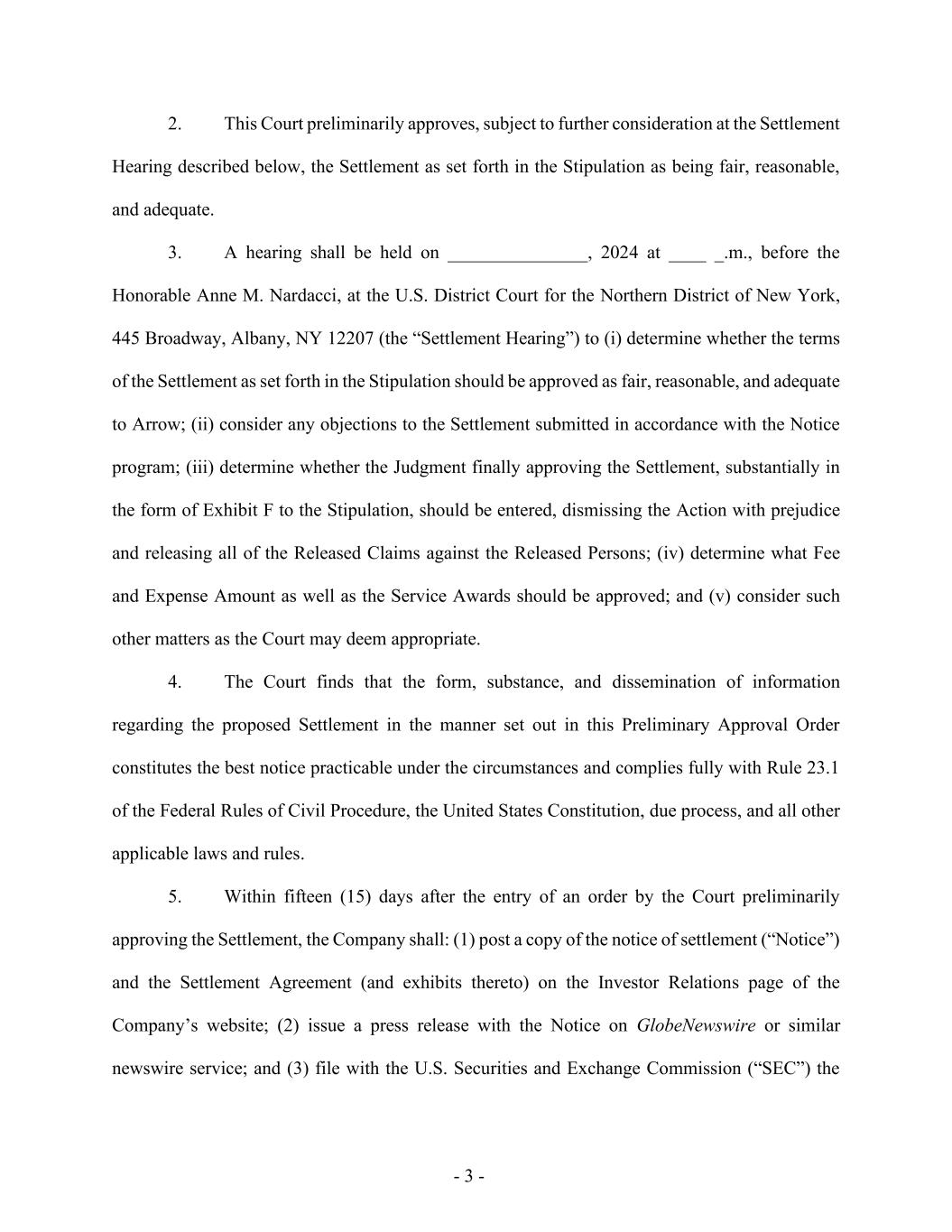 2. This Court preliminarily approves, subject to further consideration at the Settlement Hearing described below, the Settlement as set forth in the Stipulation as being fair, reasonable, and adequate.

3. A hearing shall be held on ____, 2024 at ____ ____.m., before the Honorable Anne M. Nardacci, at the U.S. District Court for the Northern District of New York, 445 Broadway, Albany, NY 12207 (the "Settlement Hearing") to (i) determine whether the terms of the Settlement as set forth in the Stipulation should be approved as fair, reasonable, and adequate to Arrow; (ii) consider any objections to the Settlement submitted in accordance with the Notice program; (iii) determine whether the Judgment finally approving the Settlement, substantially in the form of Exhibit F to the Stipulation, should be entered, dismissing the Action with prejudice and releasing all of the Released Claims against the Released Persons; (iv) determine what Fee and Expense Amount as well as the Service Awards should be approved; and (v) consider such other matters as the Court may deem appropriate.

4. The Court finds that the form, substance, and dissemination of information regarding the proposed Settlement in the manner set out in this Preliminary Approval Order constitutes the best notice practicable under the circumstances and complies fully with Rule 23.1 of the Federal Rules of Civil Procedure, the United States Constitution, due process, and all other applicable laws and rules.

5. Within fifteen (15) days after the entry of an order by the Court preliminarily approving the Settlement, the Company shall: (1) post a copy of the notice of settlement ("Notice") and the Settlement Agreement (and exhibits thereto) on the Investor Relations page of the Company's website; (2) issue a press release with the Notice on GlobeNewswire or similar newswire service; and (3) file with the U.S. Securities and Exchange Commission ("SEC") the

- 3 -